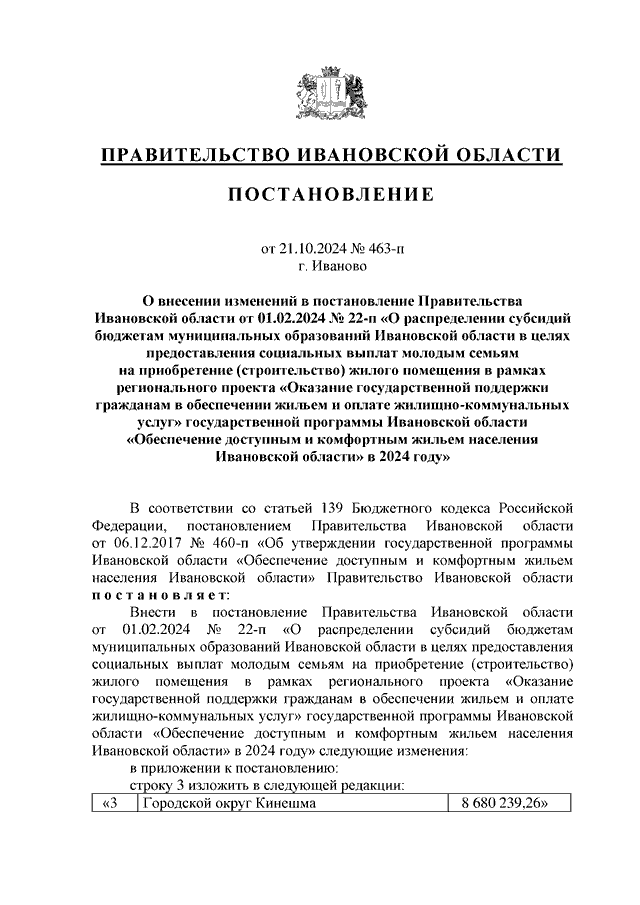 ПРАВИТЕЛЬСТВО ИВАНОВСКОЙ ОБЛАСТИ

ПОСТАНОВЛЕНИЕ

от 21.10.2024 № 463-п
г. Иваново

О внесении изменений в постановление Правительства Ивановской области от 01.02.2024 № 22-п «О распределении субсидий бюджетам муниципальных образований Ивановской области в целях предоставления социальных выплат молодым семьям на приобретение (строительство) жилого помещения в рамках регионального проекта «Оказание государственной поддержки гражданам в обеспечении жильем и оплате жилищно-коммунальных услуг» государственной программы Ивановской области «Обеспечение доступным и комфортным жильем населения Ивановской области» в 2024 году»

В соответствии со статьей 139 Бюджетного кодекса Российской Федерации, постановлением Правительства Ивановской области от 06.12.2017 № 460-п «Об утверждении государственной программы Ивановской области «Обеспечение доступным и комфортным жильем населения Ивановской области» Правительство Ивановской области постановляет:

Внести в постановление Правительства Ивановской области от 01.02.2024 № 22-п «О распределении субсидий бюджетам муниципальных образований Ивановской области в целях предоставления социальных выплат молодым семьям на приобретение (строительство) жилого помещения в рамках регионального проекта «Оказание государственной поддержки гражданам в обеспечении жильем и оплате жилищно-коммунальных услуг» государственной программы Ивановской области «Обеспечение доступным и комфортным жильем населения Ивановской области» в 2024 году» следующие изменения:

в приложении к постановлению:

строку 3 изложить в следующей редакции:

| «3 | Городской округ Кинешма | 8 680 239,26» |
|---|---|---|